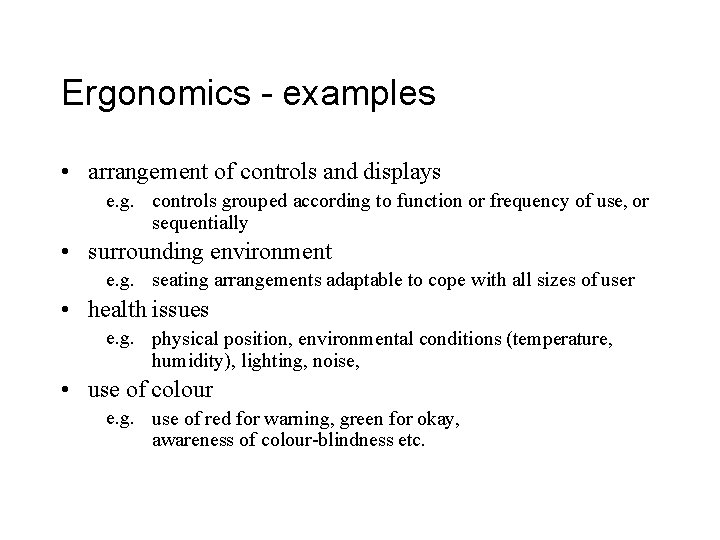 Ergonomics - examples

• arrangement of controls and displays
e.g. controls grouped according to function or frequency of use, or sequentially

• surrounding environment
e.g. seating arrangements adaptable to cope with all sizes of user

• health issues
e.g. physical position, environmental conditions (temperature, humidity), lighting, noise,

• use of colour
e.g. use of red for warning, green for okay, awareness of colour-blindness etc.